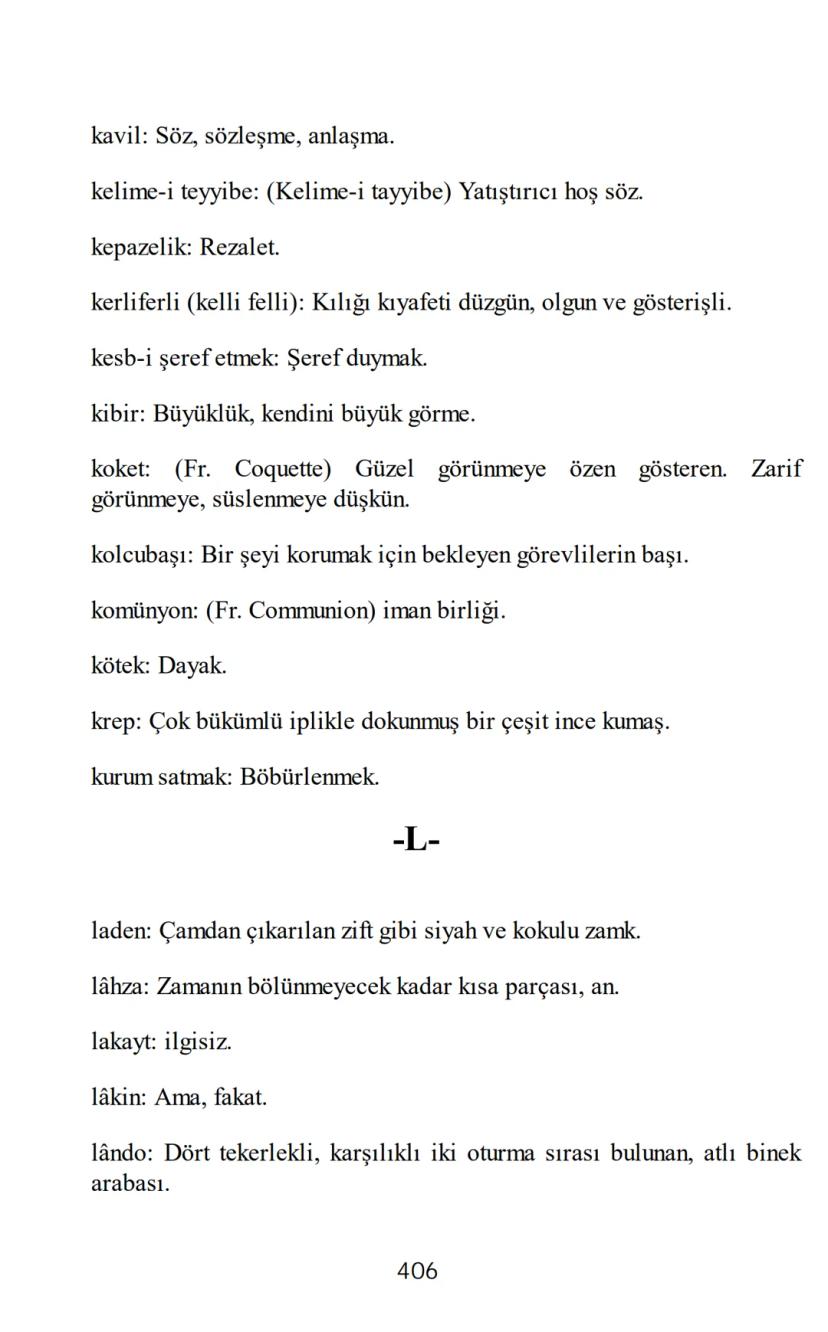 kavil: Söz, sözleşme, anlaşma.

kelime-i teyyibe: (Kelime-i tayyibe) Yatıştırıcı hoş söz.

kepazelik: Rezalet.

kerliferli (kelli felli): Kılığı kıyafeti düzgün, olgun ve gösterişli.

kesb-i şeref etmek: Şeref duymak.

kibir: Büyüklük, kendini büyük görme.

koket: (Fr. Coquette) Güzel görünmeye özen gösteren. Zarif görünmeye, süslenmeye düşkün.

kolcubaşı: Bir şeyi korumak için bekleyen görevlilerin başı.

komünyon: (Fr. Communion) iman birliği.

kötek: Dayak.

krep: Çok bükümlü iplikle dokunmuş bir çeşit ince kumaş.

kurum satmak: Böbürlenmek.

-L-

laden: Çamdan çıkarılan zift gibi siyah ve kokulu zamk.

lâhza: Zamanın bölünmeyecek kadar kısa parçası, an.

lakayt: ilgisiz.

lâkin: Ama, fakat.

lândo: Dört tekerlekli, karşılıklı iki oturma sırası bulunan, atlı binek arabası.

406